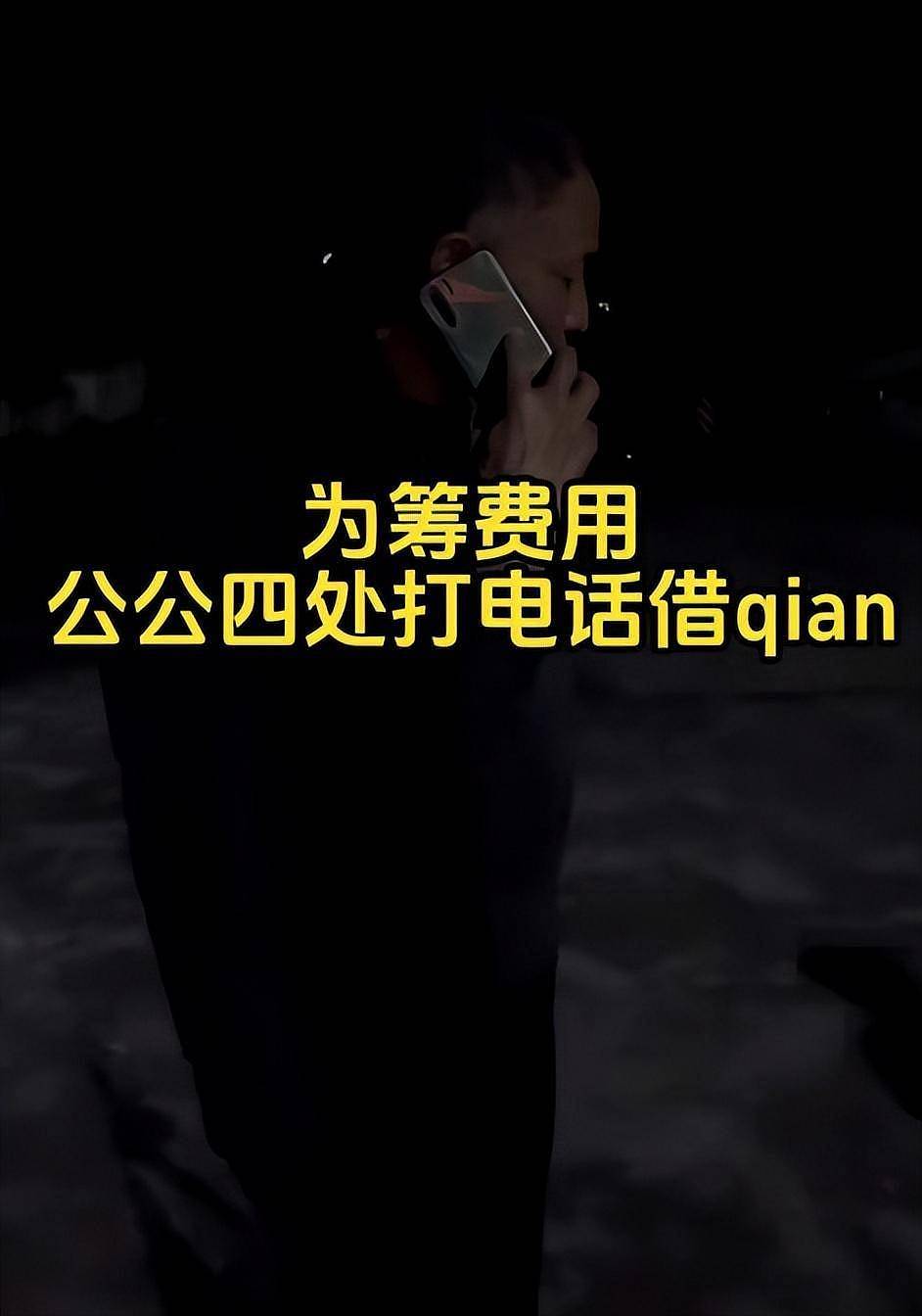 为筹费用
公公四处打电话借qian